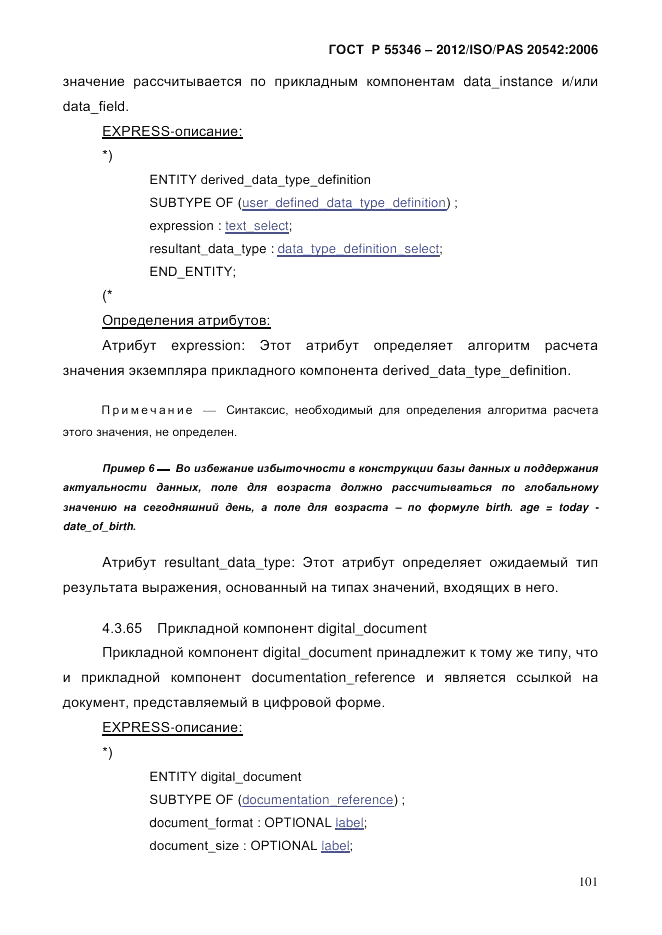 ГОСТ Р 55346 – 2012/ISO/PAS 20542:2006

значение рассчитывается по прикладным компонентам data_instance и/или data_field.

EXPRESS-описание:

*)

ENTITY derived_data_type_definition
SUBTYPE OF (user_defined_data_type_definition) ;
expression : text_select;
resultant_data_type : data_type_definition_select;
END_ENTITY;

(*

Определения атрибутов:

Атрибут expression: Этот атрибут определяет алгоритм расчета значения экземпляра прикладного компонента derived_data_type_definition.

Примечание — Синтаксис, необходимый для определения алгоритма расчета этого значения, не определен.

Пример 6 — Во избежание избыточности в конструкции базы данных и поддержания актуальности данных, поле для возраста должно рассчитываться по глобальному значению на сегодняшний день, а поле для возраста – по формуле birth. age = today - date_of_birth.

Атрибут resultant_data_type: Этот атрибут определяет ожидаемый тип результата выражения, основанный на типах значений, входящих в него.

4.3.65 Прикладной компонент digital_document

Прикладной компонент digital_document принадлежит к тому же типу, что и прикладной компонент documentation_reference и является ссылкой на документ, представляемый в цифровой форме.

EXPRESS-описание:

*)

ENTITY digital_document
SUBTYPE OF (documentation_reference) ;
document_format : OPTIONAL label;
document_size : OPTIONAL label;

101